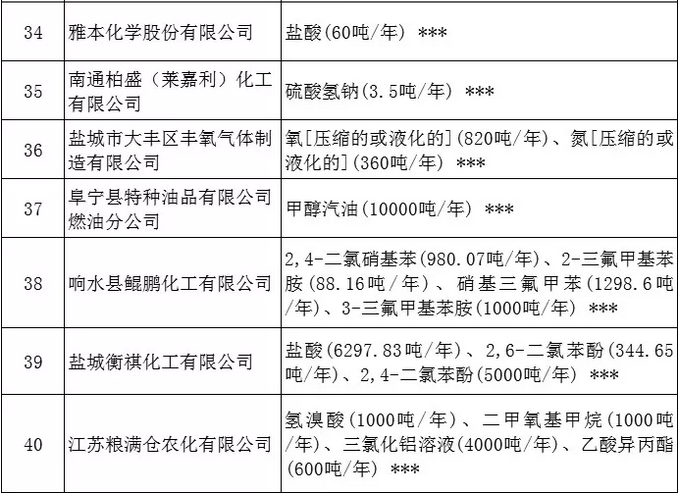 | 34 | 雅本化学股份有限公司 | 盐酸(60吨/年) *** |
|---|---|---|
| 35 | 南通柏盛（莱嘉利）化工有限公司 | 硫酸氢钠(3.5吨/年) *** |
| 36 | 盐城市大丰区丰氧气体制造有限公司 | 氧[压缩的或液化的](820吨/年)、氮[压缩的或液化的](360吨/年) *** |
| 37 | 阜宁县特种油品有限公司燃油分公司 | 甲醇汽油(10000吨/年) *** |
| 38 | 响水县鲲鹏化工有限公司 | 2,4-二氯硝基苯(980.07吨/年)、2-三氟甲基苯胺(88.16吨/年)、硝基三氟甲苯(1298.6吨/年)、3-三氟甲基苯胺(1000吨/年) *** |
| 39 | 盐城衡祺化工有限公司 | 盐酸(6297.83吨/年)、2,6-二氯苯酚(344.65吨/年)、2,4-二氯苯酚(5000吨/年) *** |
| 40 | 江苏粮满仓农化有限公司 | 氢溴酸(1000吨/年)、二甲氧基甲烷(1000吨/年)、三氯化铝溶液(4000吨/年)、乙酸异丙酯(600吨/年) *** |